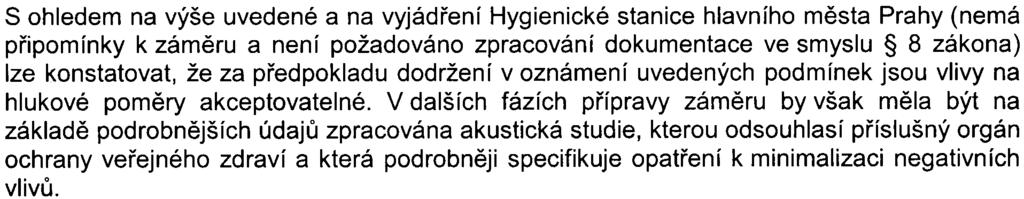 S ohledem na výše uvedené a na vyjádření Hygienické stanice hlavního města Prahy (nemá připomínky k záměru a není požadováno zpracování dokumentace ve smyslu § 8 zákona) lze konstatovat, že za předpokladu dodržení v oznámení uvedených podmínek jsou vlivy na hlukové poměry akceptovatelné. V dalších fázích přípravy záměru by však měla být na základě podrobnějších údajů zpracována akustická studie, kterou odsouhlasí příslušný orgán ochrany veřejného zdraví a která podrobněji specifikuje opatření k minimalizaci negativních vlivů.